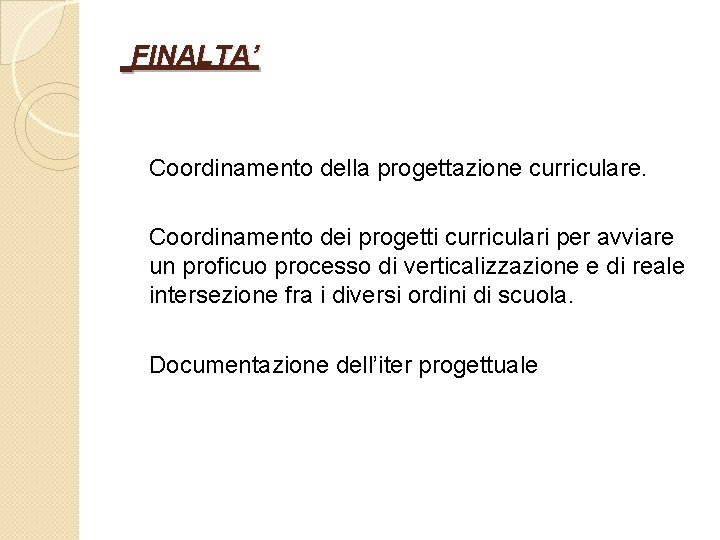 FINALTA'

Coordinamento della progettazione curriculare.

Coordinamento dei progetti curriculari per avviare un proficuo processo di verticalizzazione e di reale intersezione fra i diversi ordini di scuola.

Documentazione dell'iter progettuale